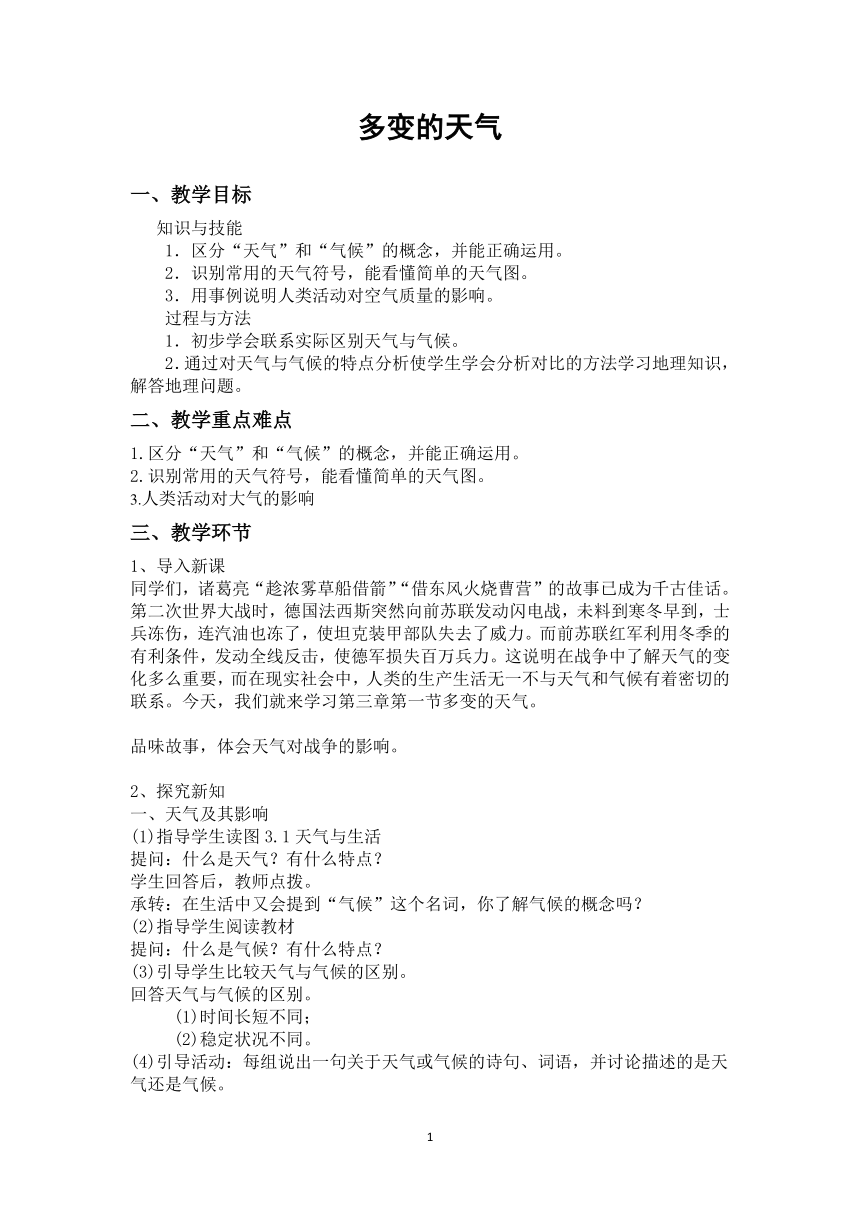 多变的天气

一、教学目标

知识与技能

1．区分“天气”和“气候”的概念，并能正确运用。

2．识别常用的天气符号，能看懂简单的天气图。

3．用事例说明人类活动对空气质量的影响。

过程与方法

1．初步学会联系实际区别天气与气候。

2．通过对天气与气候的特点分析使学生学会分析对比的方法学习地理知识，解答地理问题。

二、教学重点难点

1.区分“天气”和“气候”的概念，并能正确运用。

2.识别常用的天气符号，能看懂简单的天气图。

3.人类活动对大气的影响

三、教学环节

1、导入新课

同学们，诸葛亮“趁浓雾草船借箭”“借东风火烧曹营”的故事已成为千古佳话。第二次世界大战时，德国法西斯突然向前苏联发动闪电战，未料到寒冬早到，士兵冻伤，连汽油也冻了，使坦克装甲部队失去了威力。而前苏联红军利用冬季的有利条件，发动全线反击，使德军损失百万兵力。这说明在战争中了解天气的变化多么重要，而在现实社会中，人类的生产生活无一不与天气和气候有着密切的联系。今天，我们就来学习第三章第一节多变的天气。

品味故事，体会天气对战争的影响。

2、探究新知

一、天气及其影响

(1)指导学生读图 3.1 天气与生活

提问：什么是天气？有什么特点？

学生回答后，教师点拨。

承转：在生活中又会提到“气候”这个名词，你了解气候的概念吗？

(2)指导学生阅读教材

提问：什么是气候？有什么特点？

(3)引导学生比较天气与气候的区别。

回答天气与气候的区别。

(1)时间长短不同；

(2)稳定状况不同。

(4)引导活动：每组说出一句关于天气或气候的诗句、词语，并讨论描述的是天气还是气候。

1